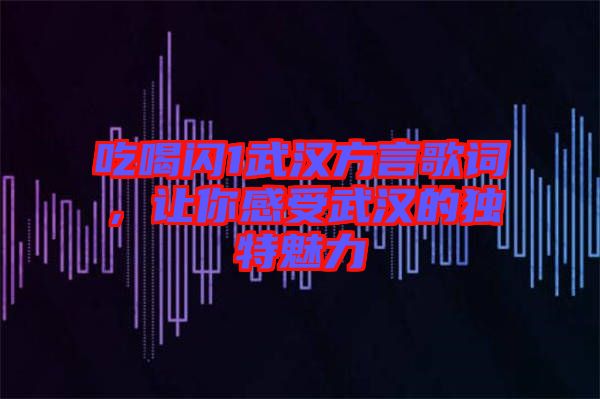 吃喝闪1武汉方言歌词，让你感受武汉的独特魅力